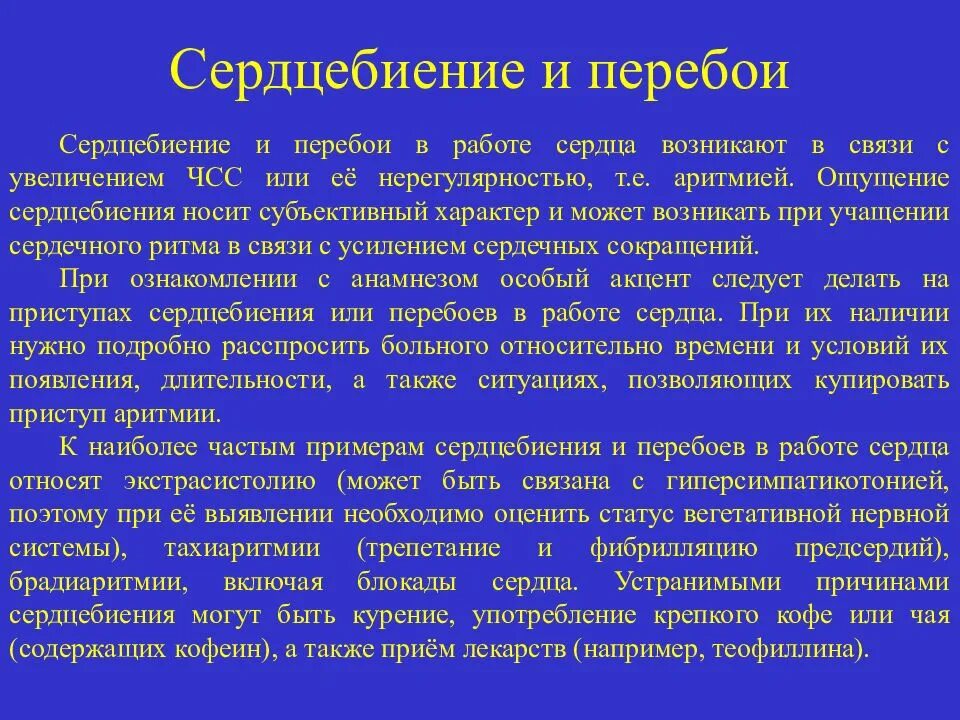 Сердцебиение и перебои

Сердцебиение и перебои в работе сердца возникают в связи с увеличением ЧСС или её нерегулярностью, т.е. аритмией. Ощущение сердцебиения носит субъективный характер и может возникать при учащении сердечного ритма в связи с усилением сердечных сокращений.

При ознакомлении с анамнезом особый акцент следует делать на приступах сердцебиения или перебоев в работе сердца. При их наличии нужно подробно расспросить больного относительно времени и условий их появления, длительности, а также ситуациях, позволяющих купировать приступ аритмии.

К наиболее частым примерам сердцебиения и перебоев в работе сердца относят экстрасистолию (может быть связана с гиперсимпатикотонией, поэтому при её выявлении необходимо оценить статус вегетативной нервной системы), тахиаритмии (трепетание и фибрилляцию предсердий), брадиаритмии, включая блокады сердца. Устранимыми причинами сердцебиения могут быть курение, употребление крепкого кофе или чая (содержащих кофеин), а также приём лекарств (например, теофиллина).